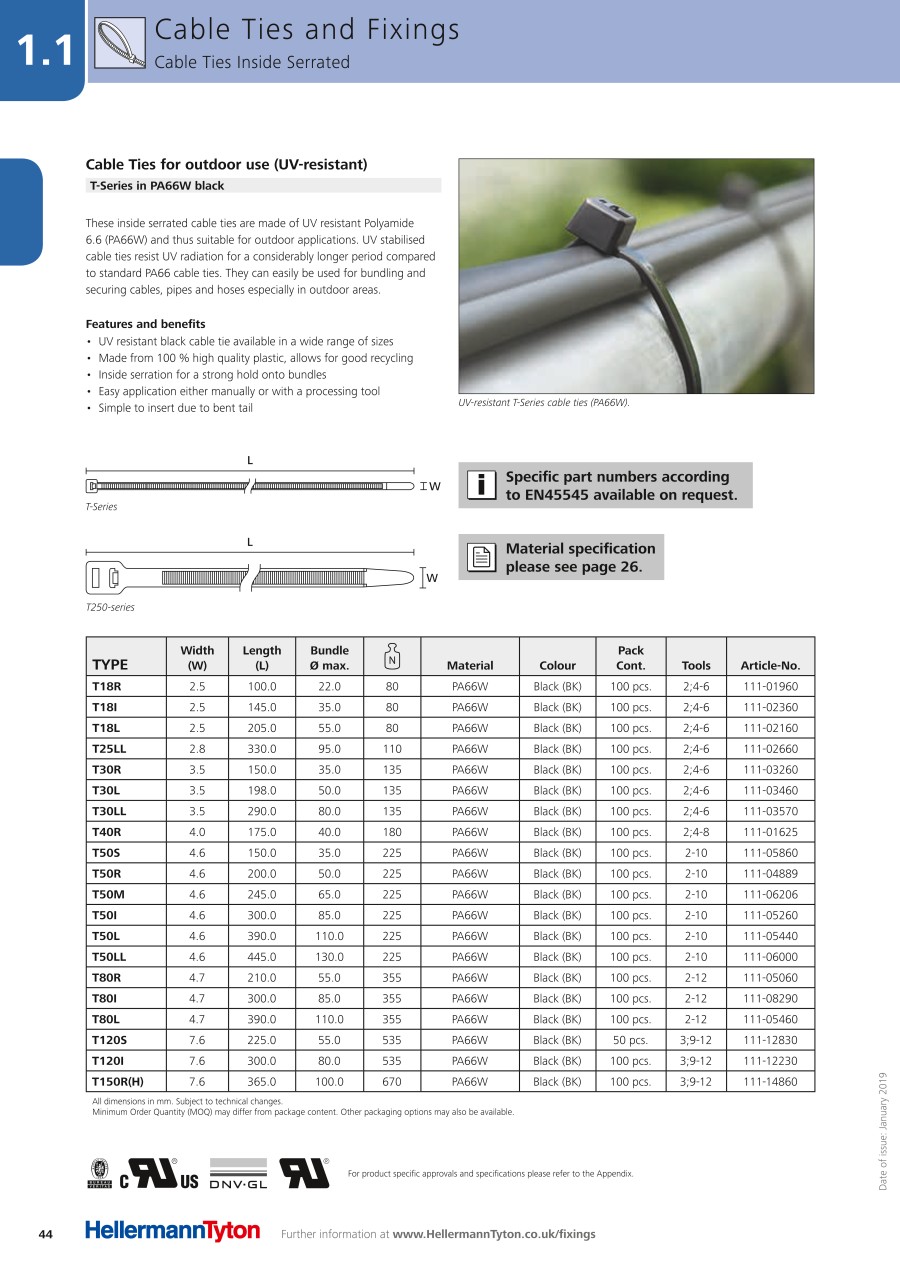 1.1

Cable Ties and Fixings
Cable Ties Inside Serrated

Cable Ties for outdoor use (UV-resistant)
T-Series in PA66W black

These inside serrated cable ties are made of UV resistant Polyamide 6.6 (PA66W) and thus suitable for outdoor applications. UV stabilised cable ties resist UV radiation for a considerably longer period compared to standard PA66 cable ties. They can easily be used for bundling and securing cables, pipes and hoses especially in outdoor areas.

Features and benefits
• UV resistant black cable tie available in a wide range of sizes
• Made from 100 % high quality plastic, allows for good recycling
• Inside serration for a strong hold onto bundles
• Easy application either manually or with a processing tool
• Simple to insert due to bent tail

UV-resistant T-Series cable ties (PA66W).

L
W
T-Series

L
W
T250-series

Specific part numbers according to EN45545 available on request.

Material specification please see page 26.

| TYPE | Width (W) | Length (L) | Bundle Ø max. | N | Material | Colour | Pack Cont. | Tools | Article-No. |
|---|---|---|---|---|---|---|---|---|---|
| T18R | 2.5 | 100.0 | 22.0 | 80 | PA66W | Black (BK) | 100 pcs. | 2;4-6 | 111-01960 |
| T18I | 2.5 | 145.0 | 35.0 | 80 | PA66W | Black (BK) | 100 pcs. | 2;4-6 | 111-02360 |
| T18L | 2.5 | 205.0 | 55.0 | 80 | PA66W | Black (BK) | 100 pcs. | 2;4-6 | 111-02160 |
| T25LL | 2.8 | 330.0 | 95.0 | 110 | PA66W | Black (BK) | 100 pcs. | 2;4-6 | 111-02660 |
| T30R | 3.5 | 150.0 | 35.0 | 135 | PA66W | Black (BK) | 100 pcs. | 2;4-6 | 111-03260 |
| T30L | 3.5 | 198.0 | 50.0 | 135 | PA66W | Black (BK) | 100 pcs. | 2;4-6 | 111-03460 |
| T30LL | 3.5 | 290.0 | 80.0 | 135 | PA66W | Black (BK) | 100 pcs. | 2;4-6 | 111-03570 |
| T40R | 4.0 | 175.0 | 40.0 | 180 | PA66W | Black (BK) | 100 pcs. | 2;4-8 | 111-01625 |
| T50S | 4.6 | 150.0 | 35.0 | 225 | PA66W | Black (BK) | 100 pcs. | 2-10 | 111-05860 |
| T50R | 4.6 | 200.0 | 50.0 | 225 | PA66W | Black (BK) | 100 pcs. | 2-10 | 111-04889 |
| T50M | 4.6 | 245.0 | 65.0 | 225 | PA66W | Black (BK) | 100 pcs. | 2-10 | 111-06206 |
| T50I | 4.6 | 300.0 | 85.0 | 225 | PA66W | Black (BK) | 100 pcs. | 2-10 | 111-05260 |
| T50L | 4.6 | 390.0 | 110.0 | 225 | PA66W | Black (BK) | 100 pcs. | 2-10 | 111-05440 |
| T50LL | 4.6 | 445.0 | 130.0 | 225 | PA66W | Black (BK) | 100 pcs. | 2-10 | 111-06000 |
| T80R | 4.7 | 210.0 | 55.0 | 355 | PA66W | Black (BK) | 100 pcs. | 2-12 | 111-05060 |
| T80I | 4.7 | 300.0 | 85.0 | 355 | PA66W | Black (BK) | 100 pcs. | 2-12 | 111-08290 |
| T80L | 4.7 | 390.0 | 110.0 | 355 | PA66W | Black (BK) | 100 pcs. | 2-12 | 111-05460 |
| T120S | 7.6 | 225.0 | 55.0 | 535 | PA66W | Black (BK) | 50 pcs. | 3;9-12 | 111-12830 |
| T120I | 7.6 | 300.0 | 80.0 | 535 | PA66W | Black (BK) | 100 pcs. | 3;9-12 | 111-12230 |
| T150R(H) | 7.6 | 365.0 | 100.0 | 670 | PA66W | Black (BK) | 100 pcs. | 3;9-12 | 111-14860 |

All dimensions in mm. Subject to technical changes.
Minimum Order Quantity (MOQ) may differ from package content. Other packaging options may also be available.

C US DNV·GL

For product specific approvals and specifications please refer to the Appendix.

Date of issue: January 2019

44 HellermannTyton Further information at www.HellermannTyton.co.uk/fixings